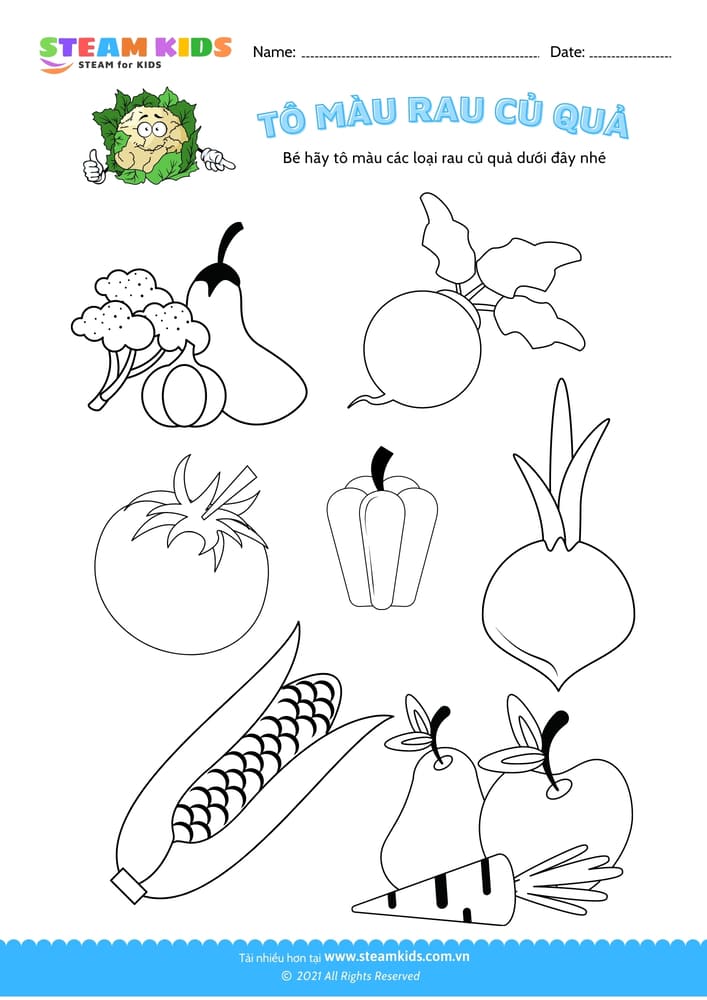 STEAM KIDS
STEAM for KIDS

Name: ____ Date: ____

TÔ MÀU RAU CỦ QUẢ

Bé hãy tô màu các loại rau củ quả dưới đây nhé

Tải nhiều hơn tại www.steamkids.com.vn
© 2021 All Rights Reserved